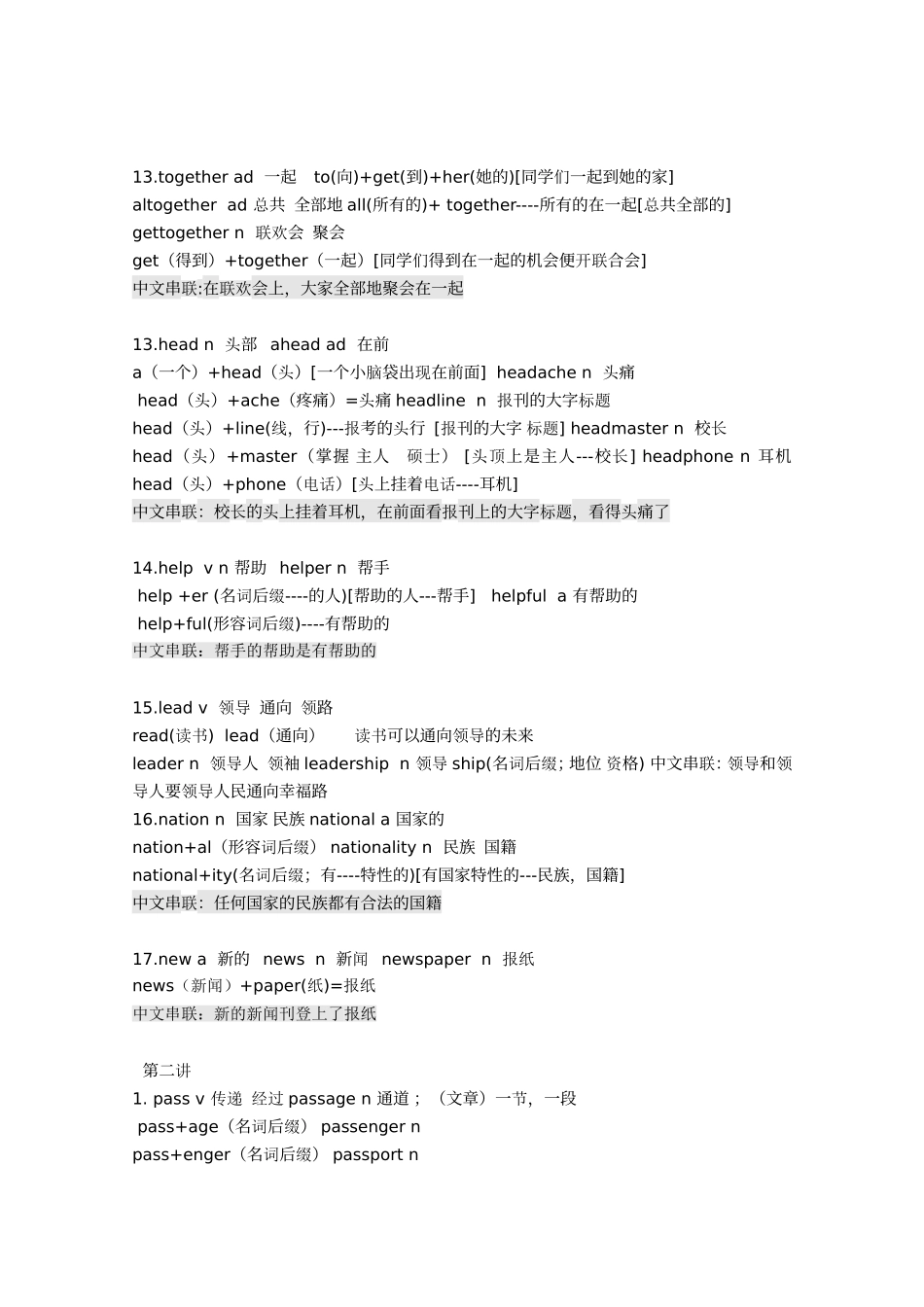 13.together ad 一起 to(向)+get(到)+her(她的)[同学们一起到她的家]
altogether ad 总共 全部地 all(所有的)+ together----所有的在一起[总共全部的]
gettogether n 联欢会 聚会
get（得到）+together（一起）[同学们得到在一起的机会便开联合会]
中文串联:在联欢会上，大家全部地聚会在一起

13.head n 头部 ahead ad 在前
a（一个）+head（头）[一个小脑袋出现在前面] headache n 头痛
head（头）+ache（疼痛）=头痛 headline n 报刊的大字标题
head（头）+line(线，行)---报考的头行 [报刊的大字 标题] headmaster n 校长
head（头）+master（掌握 主人 硕士）[头顶上是主人---校长] headphone n 耳机
head（头）+phone（电话）[头上挂着电话----耳机]
中文串联：校长的头上挂着耳机，在前面看报刊上的大字标题，看得头痛了

14.help v n 帮助 helper n 帮手
help +er (名词后缀----的人)[帮助的人---帮手] helpful a 有帮助的
help+ful(形容词后缀)----有帮助的
中文串联：帮手的帮助是有帮助的

15.lead v 领导 通向 领路
read(读书) lead（通向） 读书可以通向领导的未来
leader n 领导人 领袖 leadership n 领导 ship(名词后缀; 地位 资格) 中文串联: 领导和领导人要领导人民通向幸福路
16.nation n 国家 民族 national a 国家的
nation+al（形容词后缀） nationality n 民族 国籍
national+ity(名词后缀；有----特性的)[有国家特性的---民族，国籍]
中文串联：任何国家的民族都有合法的国籍

17.new a 新的 news n 新闻 newspaper n 报纸
news（新闻）+paper(纸)=报纸
中文串联：新的新闻刊登上了报纸

第二讲
1. pass v 传递 经过 passage n 通道；（文章）一节，一段
pass+age（名词后缀） passenger n
pass+enger（名词后缀） passport n